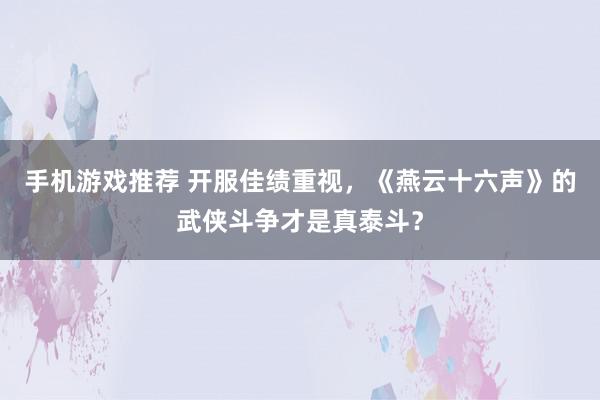 手机游戏推荐 开服佳绩重视，《燕云十六声》的武侠斗争才是真泰斗？